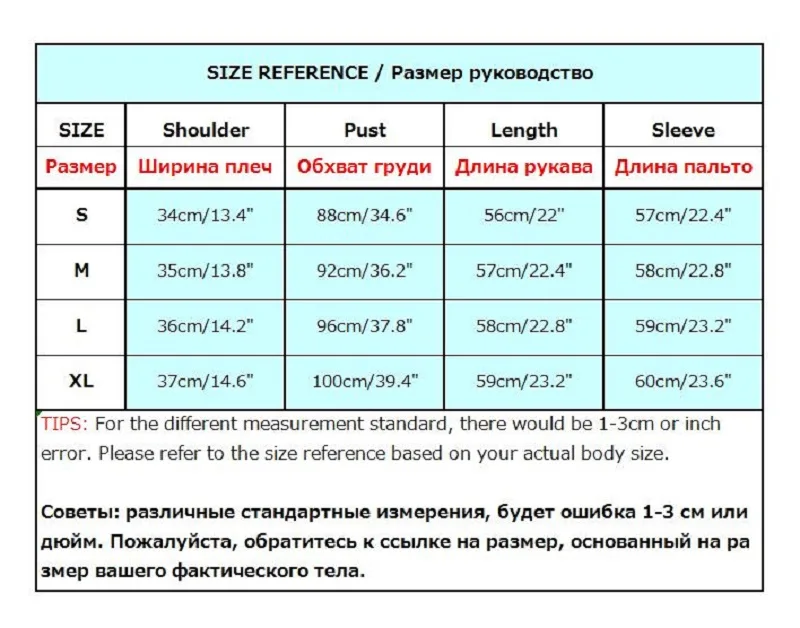 SIZE REFERENCE / Размер руководство

| SIZE | Shoulder | Pust | Length | Sleeve |
|---|---|---|---|---|
| Размер | Ширина плеч | Обхват груди | Длина рукава | Длина пальто |
| S | 34cm/13.4" | 88cm/34.6" | 56cm/22" | 57cm/22.4" |
| M | 35cm/13.8" | 92cm/36.2" | 57cm/22.4" | 58cm/22.8" |
| L | 36cm/14.2" | 96cm/37.8" | 58cm/22.8" | 59cm/23.2" |
| XL | 37cm/14.6" | 100cm/39.4" | 59cm/23.2" | 60cm/23.6" |

TIPS: For the different measurement standard, there would be 1-3cm or inch error. Please refer to the size reference based on your actual body size.

Советы: различные стандартные измерения, будет ошибка 1-3 см или дюйм. Пожалуйста, обратитесь к ссылке на размер, основанный на ра змер вашего фактического тела.